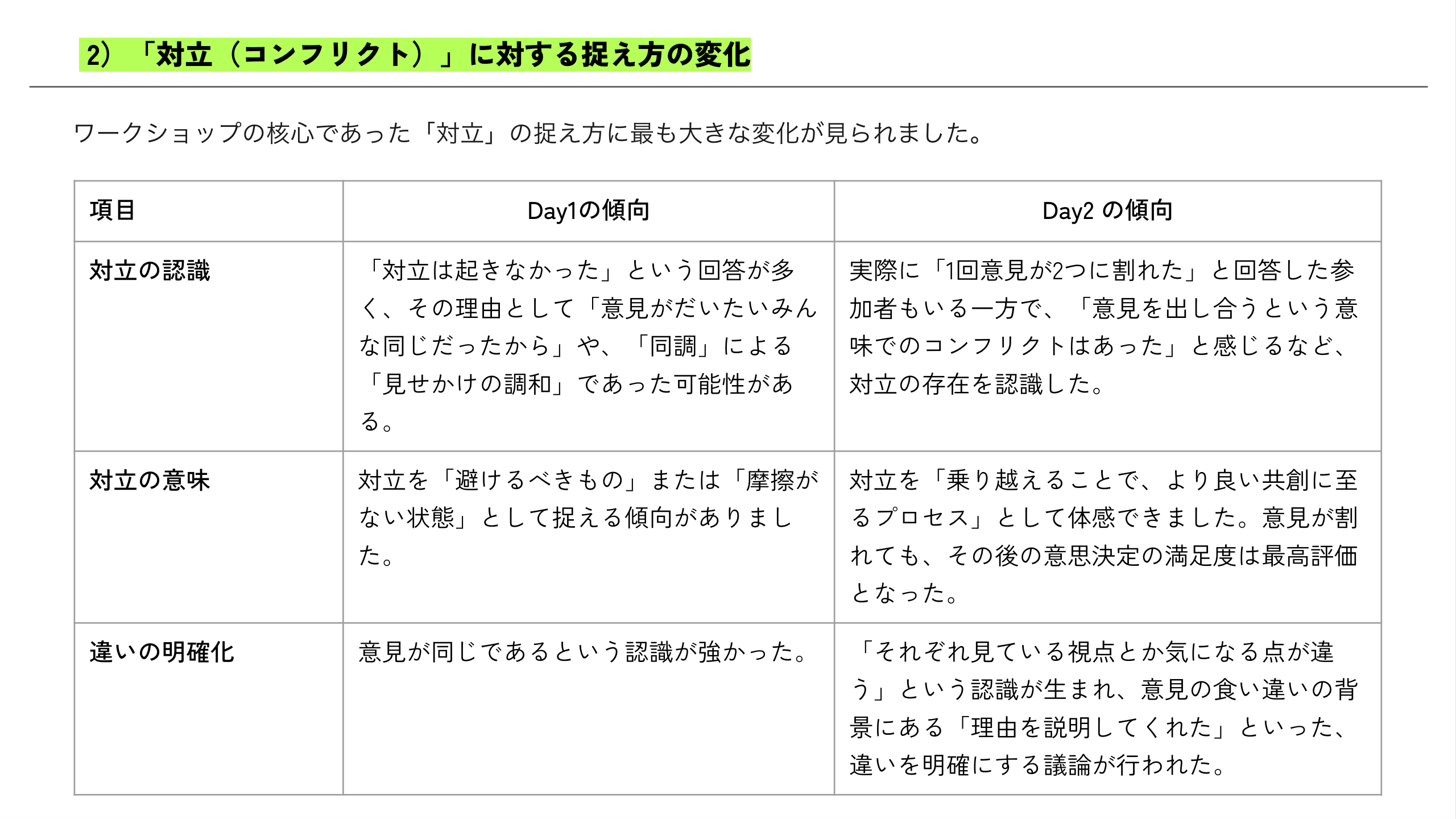 2）「対立（コンフリクト）」に対する捉え方の変化

ワークショップの核心であった「対立」の捉え方に最も大きな変化が見られました。

| 項目 | Day1の傾向 | Day2 の傾向 |
|---|---|---|
| 対立の認識 | 「対立は起きなかった」という回答が多く、その理由として「意見がだいたいみんな同じだったから」や、「同調」による「見せかけの調和」であった可能性がある。 | 実際に「1回意見が2つに割れた」と回答した参加者もいる一方で、「意見を出し合うという意味でのコンフリクトはあった」と感じるなど、対立の存在を認識した。 |
| 対立の意味 | 対立を「避けるべきもの」または「摩擦がない状態」として捉える傾向がありました。 | 対立を「乗り越えることで、より良い共創に至るプロセス」として体感できました。意見が割れても、その後の意思決定の満足度は最高評価となった。 |
| 違いの明確化 | 意見が同じであるという認識が強かった。 | 「それぞれ見ている視点とか気になる点が違う」という認識が生まれ、意見の食い違いの背景にある「理由を説明してくれた」といった、違いを明確にする議論が行われた。 |